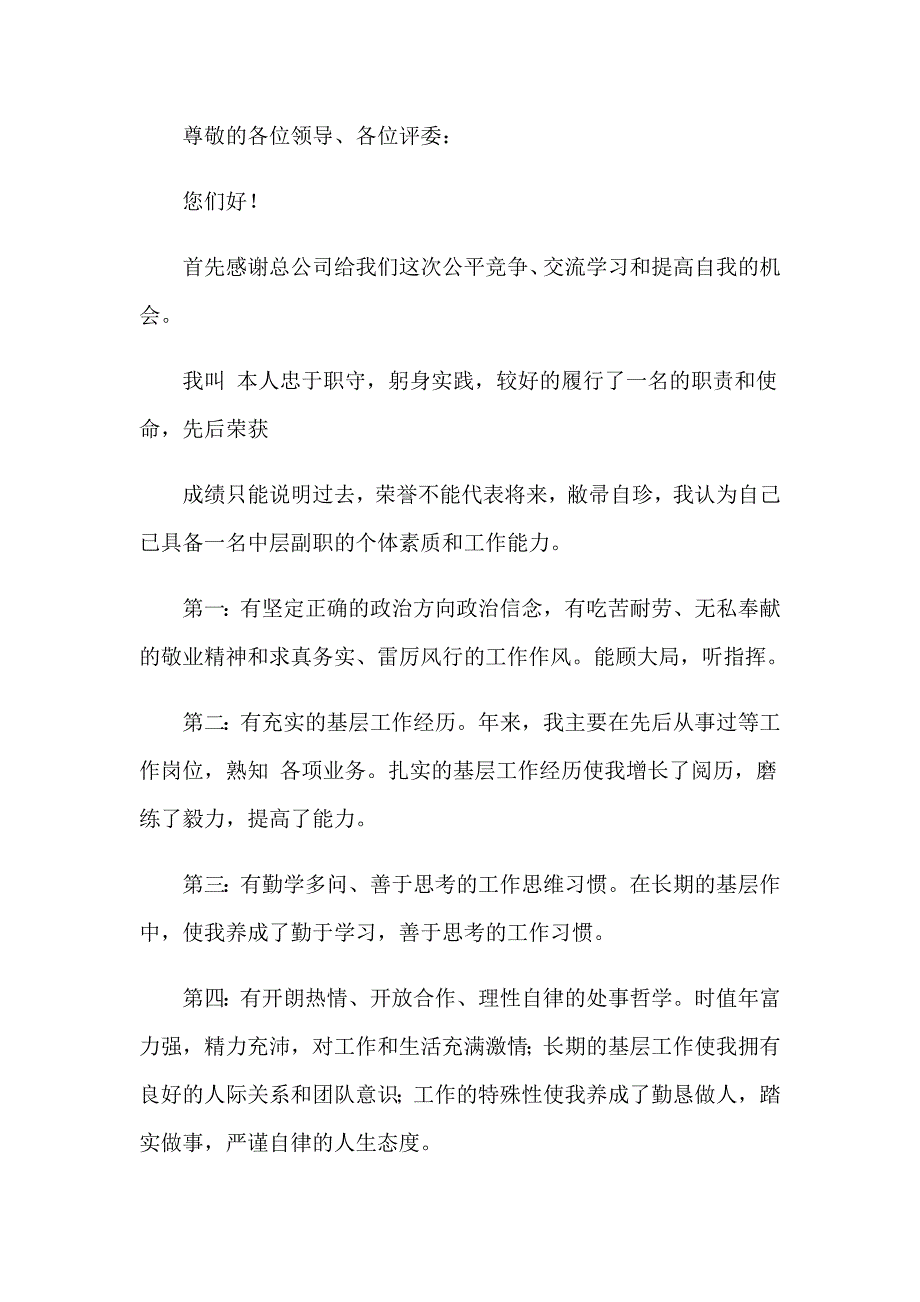 尊敬的各位领导、各位评委：

您们好！

首先感谢总公司给我们这次公平竞争、交流学习和提高自我的机会。

我叫 本人忠于职守，躬身实践，较好的履行了一名的职责和使命，先后荣获

成绩只能说明过去，荣誉不能代表将来，敝帚自珍，我认为自己已具备一名中层副职的个体素质和工作能力。

第一：有坚定正确的政治方向政治信念，有吃苦耐劳、无私奉献的敬业精神和求真务实、雷厉风行的工作作风。能顾大局，听指挥。

第二：有充实的基层工作经历。年来，我主要在先后从事过等工作岗位，熟知 各项业务。扎实的基层工作经历使我增长了阅历，磨练了毅力，提高了能力。

第三：有勤学多问、善于思考的工作思维习惯。在长期的基层作中，使我养成了勤于学习，善于思考的工作习惯。

第四：有开朗热情、开放合作、理性自律的处事哲学。时值年富力强，精力充沛，对工作和生活充满激情；长期的基层工作使我拥有良好的人际关系和团队意识；工作的特殊性使我养成了勤恳做人，踏实做事，严谨自律的人生态度。